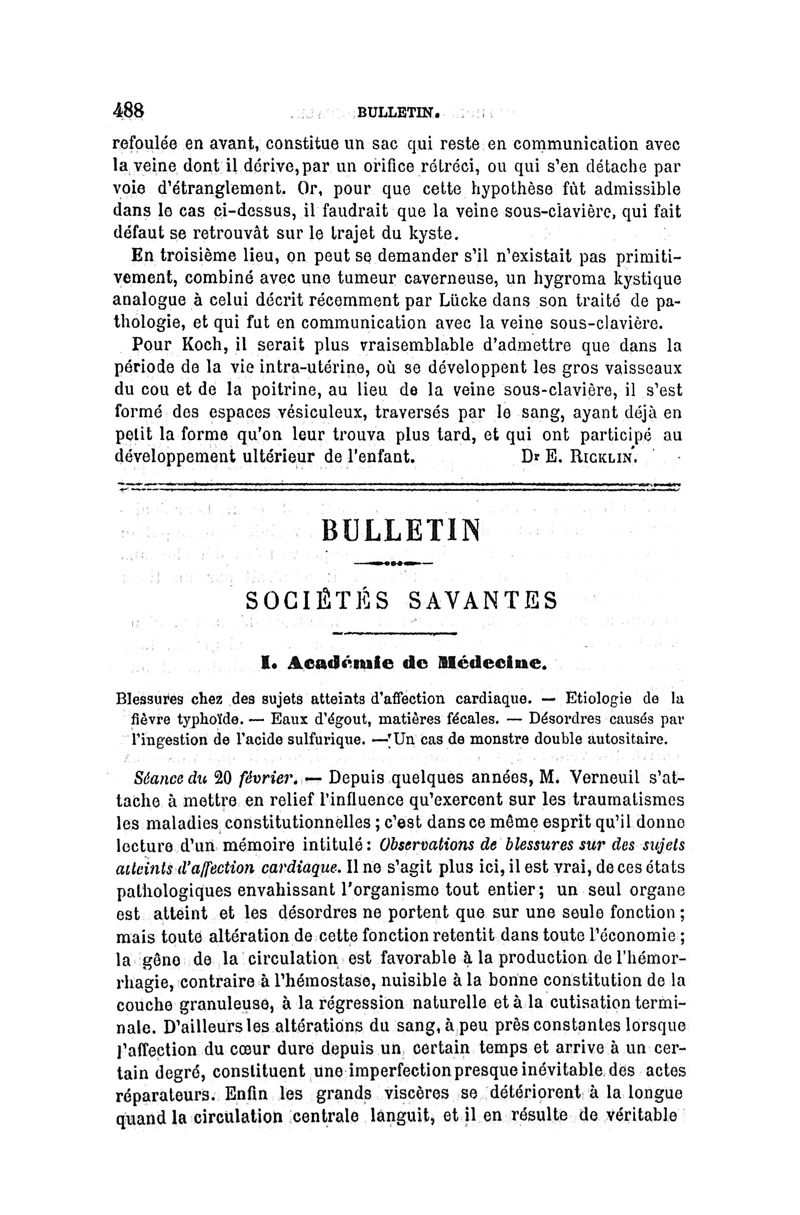 488 BULLETIN.

refoulée en avant, constitue un sac qui reste en communication avec la veine dont il dérive, par un orifice rétréci, ou qui s'en détache par voie d'étranglement. Or, pour que cette hypothèse fût admissible dans le cas ci-dessus, il faudrait que la veine sous-clavière, qui fait défaut se retrouvât sur le trajet du kyste.

En troisième lieu, on peut se demander s'il n'existait pas primitivement, combiné avec une tumeur caverneuse, un hygroma kystique analogue à celui décrit récemment par Lücke dans son traité de pathologie, et qui fut en communication avec la veine sous-clavière.

Pour Koch, il serait plus vraisemblable d'admettre que dans la période de la vie intra-utérine, où se développent les gros vaisseaux du cou et de la poitrine, au lieu de la veine sous-clavière, il s'est formé des espaces vésiculeux, traversés par le sang, ayant déjà en petit la forme qu'on leur trouva plus tard, et qui ont participé au développement ultérieur de l'enfant. Dr E. Ricklin.

BULLETIN

SOCIÉTÉS SAVANTES

I. Académie de Médecine.

Blessures chez des sujets atteints d'affection cardiaque. — Etiologie de la fièvre typhoïde. — Eaux d'égout, matières fécales. — Désordres causés par l'ingestion de l'acide sulfurique. — Un cas de monstre double autositaire.

Séance du 20 février. — Depuis quelques années, M. Verneuil s'attache à mettre en relief l'influence qu'exercent sur les traumatismes les maladies constitutionnelles ; c'est dans ce même esprit qu'il donne lecture d'un mémoire intitulé : Observations de blessures sur des sujets atteints d'affection cardiaque. Il ne s'agit plus ici, il est vrai, de ces états pathologiques envahissant l'organisme tout entier ; un seul organe est atteint et les désordres ne portent que sur une seule fonction ; mais toute altération de cette fonction retentit dans toute l'économie ; la gêne de la circulation est favorable à la production de l'hémorrhagie, contraire à l'hémostase, nuisible à la bonne constitution de la couche granuleuse, à la régression naturelle et à la cutisation terminale. D'ailleurs les altérations du sang, à peu près constantes lorsque l'affection du cœur dure depuis un certain temps et arrive à un certain degré, constituent une imperfection presque inévitable des actes réparateurs. Enfin les grands viscères se détériorent à la longue quand la circulation centrale languit, et il en résulte de véritable